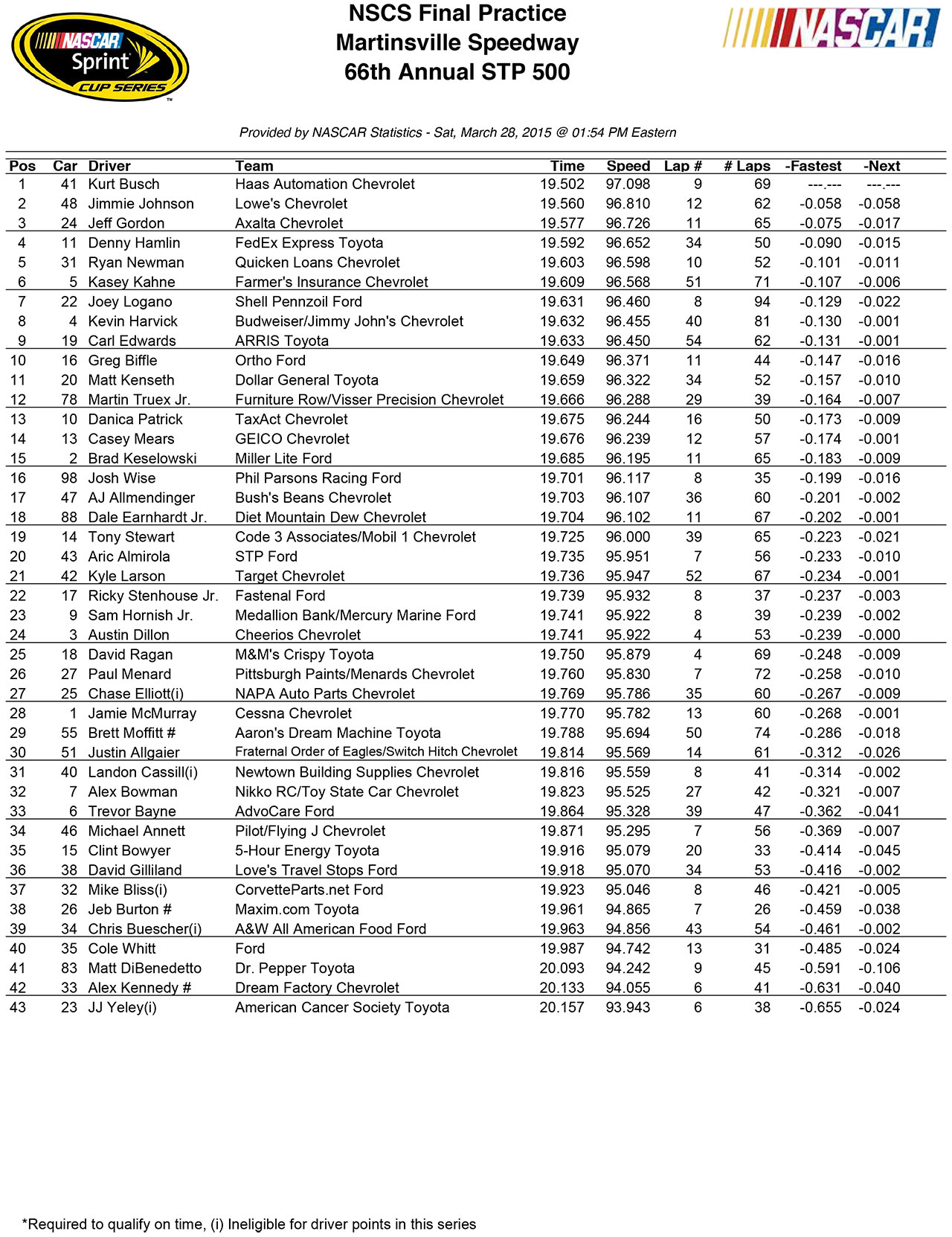 NASCAR Sprint CUP SERIES

NSCS Final Practice
Martinsville Speedway
66th Annual STP 500

NASCAR

Provided by NASCAR Statistics - Sat, March 28, 2015 @ 01:54 PM Eastern

| Pos | Car | Driver | Team | Time | Speed | Lap # | # Laps | -Fastest | -Next |
|---|---|---|---|---|---|---|---|---|---|
| 1 | 41 | Kurt Busch | Haas Automation Chevrolet | 19.502 | 97.098 | 9 | 69 | ---.--- | ---.--- |
| 2 | 48 | Jimmie Johnson | Lowe's Chevrolet | 19.560 | 96.810 | 12 | 62 | -0.058 | -0.058 |
| 3 | 24 | Jeff Gordon | Axalta Chevrolet | 19.577 | 96.726 | 11 | 65 | -0.075 | -0.017 |
| 4 | 11 | Denny Hamlin | FedEx Express Toyota | 19.592 | 96.652 | 34 | 50 | -0.090 | -0.015 |
| 5 | 31 | Ryan Newman | Quicken Loans Chevrolet | 19.603 | 96.598 | 10 | 52 | -0.101 | -0.011 |
| 6 | 5 | Kasey Kahne | Farmer's Insurance Chevrolet | 19.609 | 96.568 | 51 | 71 | -0.107 | -0.006 |
| 7 | 22 | Joey Logano | Shell Pennzoil Ford | 19.631 | 96.460 | 8 | 94 | -0.129 | -0.022 |
| 8 | 4 | Kevin Harvick | Budweiser/Jimmy John's Chevrolet | 19.632 | 96.455 | 40 | 81 | -0.130 | -0.001 |
| 9 | 19 | Carl Edwards | ARRIS Toyota | 19.633 | 96.450 | 54 | 62 | -0.131 | -0.001 |
| 10 | 16 | Greg Biffle | Ortho Ford | 19.649 | 96.371 | 11 | 44 | -0.147 | -0.016 |
| 11 | 20 | Matt Kenseth | Dollar General Toyota | 19.659 | 96.322 | 34 | 52 | -0.157 | -0.010 |
| 12 | 78 | Martin Truex Jr. | Furniture Row/Visser Precision Chevrolet | 19.666 | 96.288 | 29 | 39 | -0.164 | -0.007 |
| 13 | 10 | Danica Patrick | TaxAct Chevrolet | 19.675 | 96.244 | 16 | 50 | -0.173 | -0.009 |
| 14 | 13 | Casey Mears | GEICO Chevrolet | 19.676 | 96.239 | 12 | 57 | -0.174 | -0.001 |
| 15 | 2 | Brad Keselowski | Miller Lite Ford | 19.685 | 96.195 | 11 | 65 | -0.183 | -0.009 |
| 16 | 98 | Josh Wise | Phil Parsons Racing Ford | 19.701 | 96.117 | 8 | 35 | -0.199 | -0.016 |
| 17 | 47 | AJ Allmendinger | Bush's Beans Chevrolet | 19.703 | 96.107 | 36 | 60 | -0.201 | -0.002 |
| 18 | 88 | Dale Earnhardt Jr. | Diet Mountain Dew Chevrolet | 19.704 | 96.102 | 11 | 67 | -0.202 | -0.001 |
| 19 | 14 | Tony Stewart | Code 3 Associates/Mobil 1 Chevrolet | 19.725 | 96.000 | 39 | 65 | -0.223 | -0.021 |
| 20 | 43 | Aric Almirola | STP Ford | 19.735 | 95.951 | 7 | 56 | -0.233 | -0.010 |
| 21 | 42 | Kyle Larson | Target Chevrolet | 19.736 | 95.947 | 52 | 67 | -0.234 | -0.001 |
| 22 | 17 | Ricky Stenhouse Jr. | Fastenal Ford | 19.739 | 95.932 | 8 | 37 | -0.237 | -0.003 |
| 23 | 9 | Sam Hornish Jr. | Medallion Bank/Mercury Marine Ford | 19.741 | 95.922 | 8 | 39 | -0.239 | -0.002 |
| 24 | 3 | Austin Dillon | Cheerios Chevrolet | 19.741 | 95.922 | 4 | 53 | -0.239 | -0.000 |
| 25 | 18 | David Ragan | M&M's Crispy Toyota | 19.750 | 95.879 | 4 | 69 | -0.248 | -0.009 |
| 26 | 27 | Paul Menard | Pittsburgh Paints/Menards Chevrolet | 19.760 | 95.830 | 7 | 72 | -0.258 | -0.010 |
| 27 | 25 | Chase Elliott(i) | NAPA Auto Parts Chevrolet | 19.769 | 95.786 | 35 | 60 | -0.267 | -0.009 |
| 28 | 1 | Jamie McMurray | Cessna Chevrolet | 19.770 | 95.782 | 13 | 60 | -0.268 | -0.001 |
| 29 | 55 | Brett Moffitt # | Aaron's Dream Machine Toyota | 19.788 | 95.694 | 50 | 74 | -0.286 | -0.018 |
| 30 | 51 | Justin Allgaier | Fraternal Order of Eagles/Switch Hitch Chevrolet | 19.814 | 95.569 | 14 | 61 | -0.312 | -0.026 |
| 31 | 40 | Landon Cassill(i) | Newtown Building Supplies Chevrolet | 19.816 | 95.559 | 8 | 41 | -0.314 | -0.002 |
| 32 | 7 | Alex Bowman | Nikko RC/Toy State Car Chevrolet | 19.823 | 95.525 | 27 | 42 | -0.321 | -0.007 |
| 33 | 6 | Trevor Bayne | AdvoCare Ford | 19.864 | 95.328 | 39 | 47 | -0.362 | -0.041 |
| 34 | 46 | Michael Annett | Pilot/Flying J Chevrolet | 19.871 | 95.295 | 7 | 56 | -0.369 | -0.007 |
| 35 | 15 | Clint Bowyer | 5-Hour Energy Toyota | 19.916 | 95.079 | 20 | 33 | -0.414 | -0.045 |
| 36 | 38 | David Gilliland | Love's Travel Stops Ford | 19.918 | 95.070 | 34 | 53 | -0.416 | -0.002 |
| 37 | 32 | Mike Bliss(i) | CorvetteParts.net Ford | 19.923 | 95.046 | 8 | 46 | -0.421 | -0.005 |
| 38 | 26 | Jeb Burton # | Maxim.com Toyota | 19.961 | 94.865 | 7 | 26 | -0.459 | -0.038 |
| 39 | 34 | Chris Buescher(i) | A&W All American Food Ford | 19.963 | 94.856 | 43 | 54 | -0.461 | -0.002 |
| 40 | 35 | Cole Whitt | Ford | 19.987 | 94.742 | 13 | 31 | -0.485 | -0.024 |
| 41 | 83 | Matt DiBenedetto | Dr. Pepper Toyota | 20.093 | 94.242 | 9 | 45 | -0.591 | -0.106 |
| 42 | 33 | Alex Kennedy # | Dream Factory Chevrolet | 20.133 | 94.055 | 6 | 41 | -0.631 | -0.040 |
| 43 | 23 | JJ Yeley(i) | American Cancer Society Toyota | 20.157 | 93.943 | 6 | 38 | -0.655 | -0.024 |

*Required to qualify on time, (i) Ineligible for driver points in this series